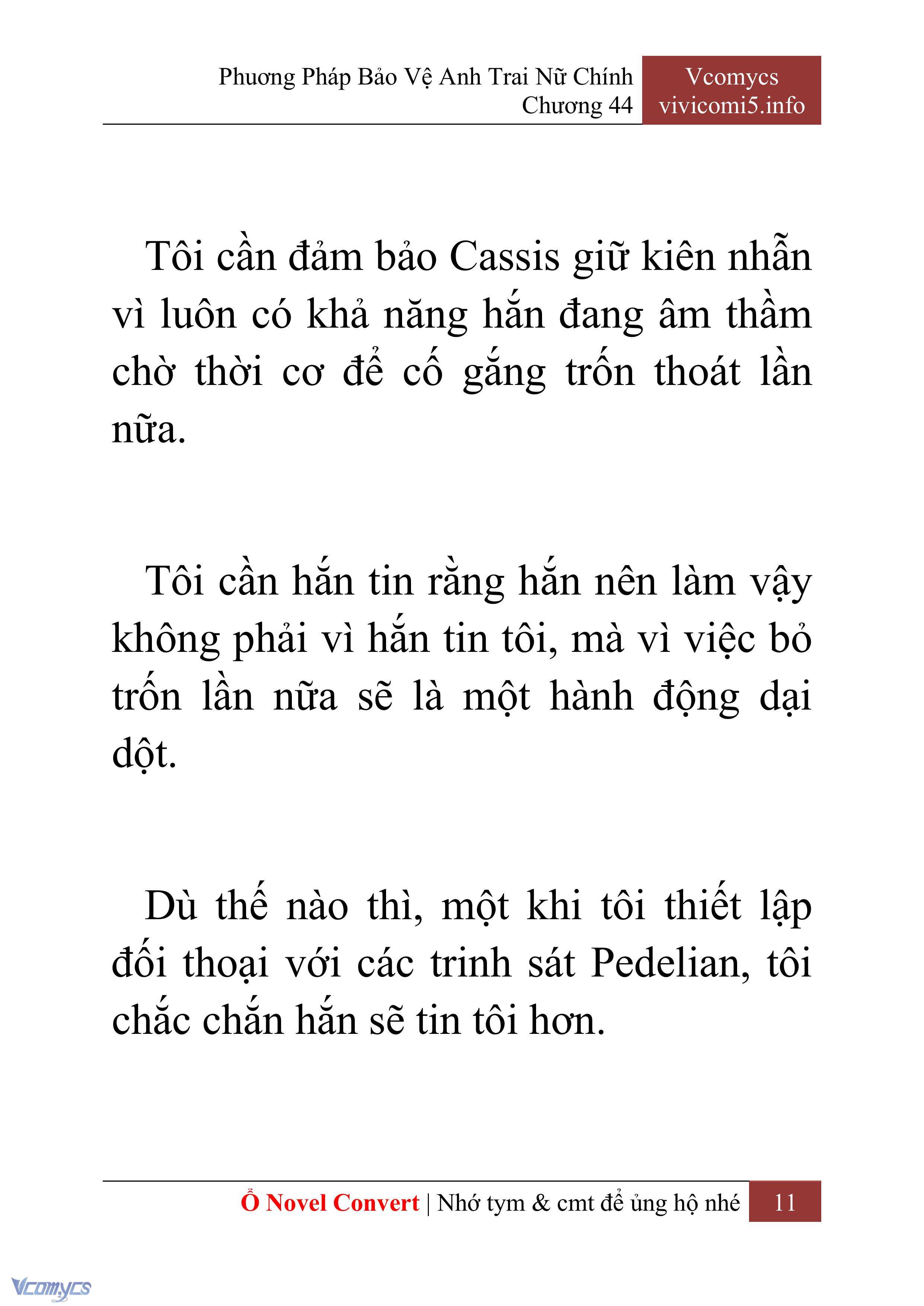 Phương Pháp Bảo Vệ Anh Trai Nữ Chính
Chương 44

Vcomycs
vivicomi5.info

Tôi cần đảm bảo Cassis giữ kiên nhẫn vì luôn có khả năng hắn đang âm thầm chờ thời cơ để cố gắng trốn thoát lần nữa.

Tôi cần hắn tin rằng hắn nên làm vậy không phải vì hắn tin tôi, mà vì việc bỏ trốn lần nữa sẽ là một hành động dại dột.

Dù thế nào thì, một khi tôi thiết lập đối thoại với các trinh sát Pedelian, tôi chắc chắn hắn sẽ tin tôi hơn.

Ổ Novel Convert | Nhớ tym & cmt để ủng hộ nhé 11

Vcomycs